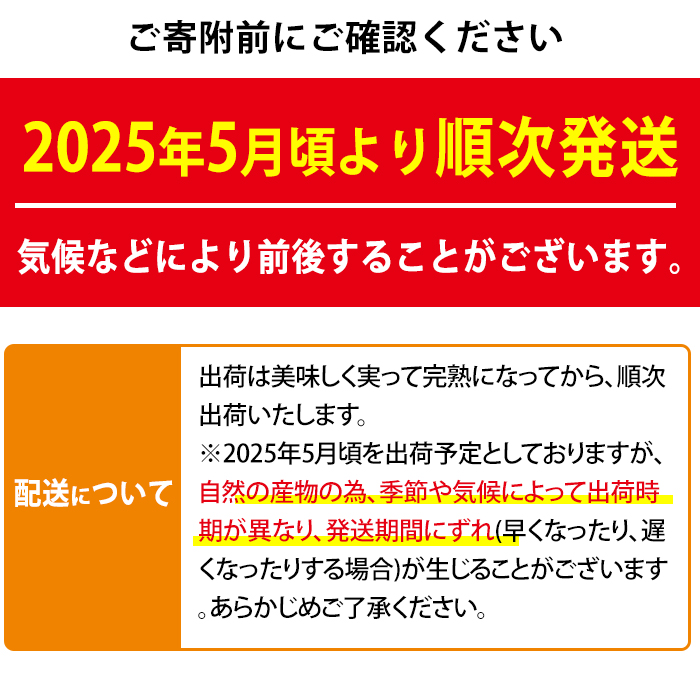 ご寄附前にご確認ください

2025年5月頃より順次発送

気候などにより前後することがございます。

配送について

出荷は美味しく実って完熟になってから、順次出荷いたします。
※2025年5月頃を出荷予定としておりますが、自然の産物の為、季節や気候によって出荷時期が異なり、発送期間にずれ(早くなったり、遅くなったりする場合)が生じることがございます。あらかじめご了承ください。